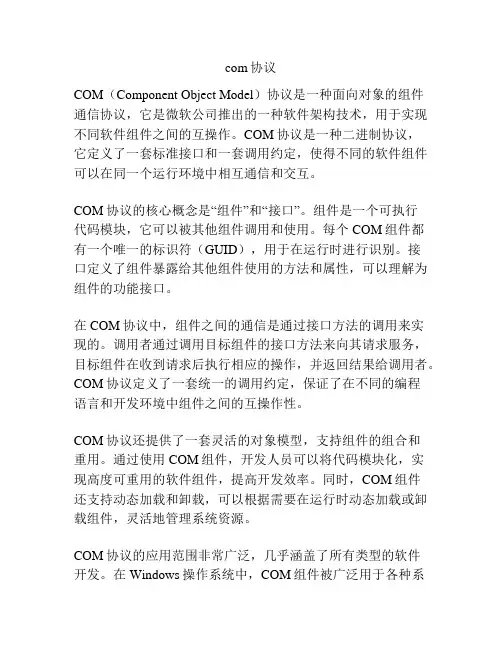 com 协议

COM（Component Object Model）协议是一种面向对象的组件通信协议，它是微软公司推出的一种软件架构技术，用于实现不同软件组件之间的互操作。COM 协议是一种二进制协议，它定义了一套标准接口和一套调用约定，使得不同的软件组件可以在同一个运行环境中相互通信和交互。

COM 协议的核心概念是“组件”和“接口”。组件是一个可执行代码模块，它可以被其他组件调用和使用。每个 COM 组件都有一个唯一的标识符（GUID），用于在运行时进行识别。接口定义了组件暴露给其他组件使用的方法和属性，可以理解为组件的功能接口。

在 COM 协议中，组件之间的通信是通过接口方法的调用来实现的。调用者通过调用目标组件的接口方法来向其请求服务，目标组件在收到请求后执行相应的操作，并返回结果给调用者。COM 协议定义了一套统一的调用约定，保证了在不同的编程语言和开发环境中组件之间的互操作性。

COM 协议还提供了一套灵活的对象模型，支持组件的组合和重用。通过使用 COM 组件，开发人员可以将代码模块化，实现高度可重用的软件组件，提高开发效率。同时，COM 组件还支持动态加载和卸载，可以根据需要在运行时动态加载或卸载组件，灵活地管理系统资源。

COM 协议的应用范围非常广泛，几乎涵盖了所有类型的软件开发。在 Windows 操作系统中，COM 组件被广泛用于各种系